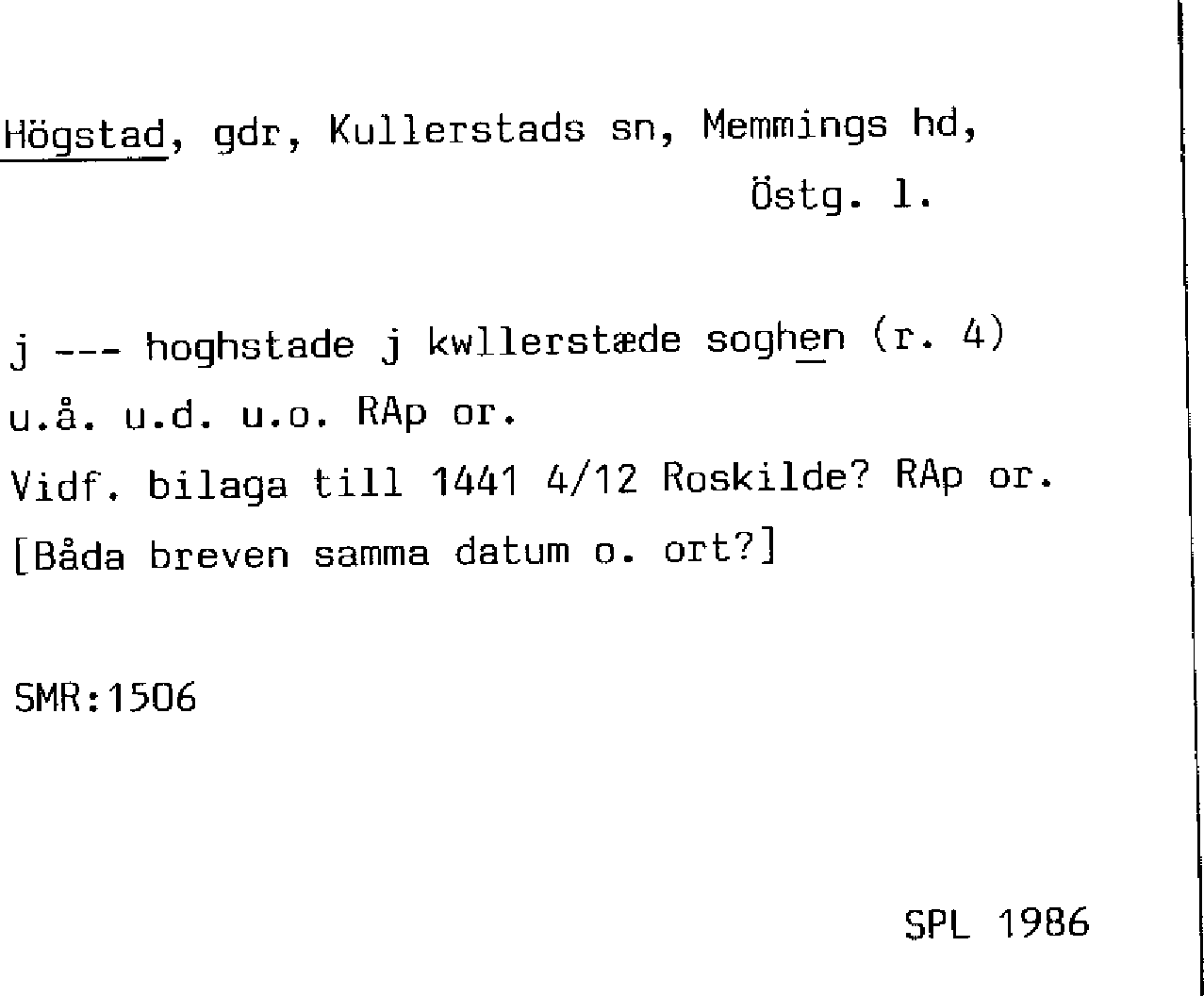 Högstad, gdr, Kullerstads sn, Memmings hd, Östg. l.

j --- hoghstade j kwllerstæde soghen (r. 4)
u.å. u.d. u.o. RAp or.
Vidf. bilaga till 1441 4/12 Roskilde? RAp or.
[Båda breven samma datum o. ort?]

SMR:1506

SPL 1986